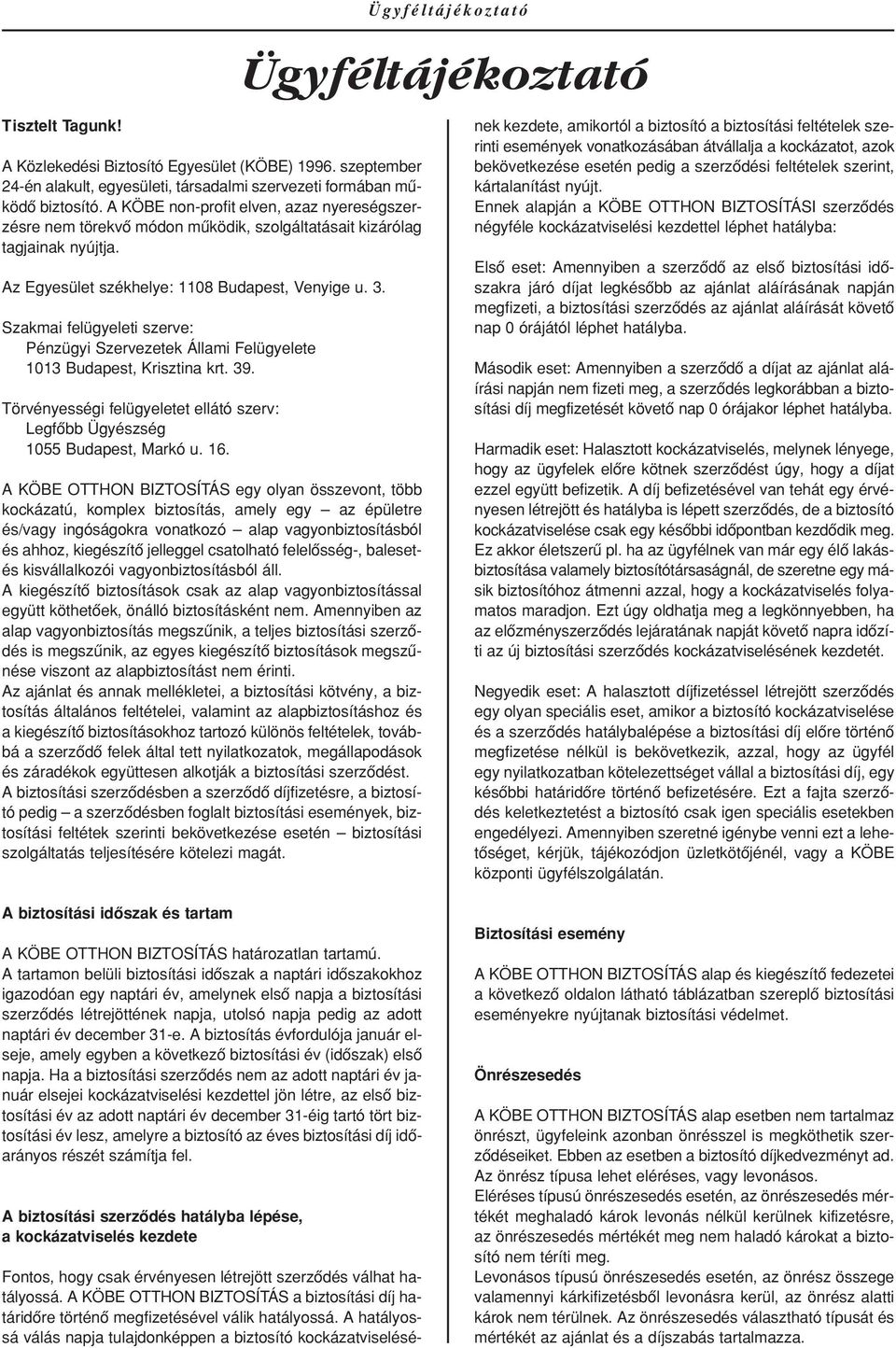 Ügyféltájékoztató

Ügyféltájékoztató

Tisztelt Tagunk!

A Közlekedési Biztosító Egyesület (KÖBE) 1996. szeptember 24-én alakult, egyesületi, társadalmi szervezeti formában működő biztosító. A KÖBE non-profit elven, azaz nyereségszerzésre nem törekvő módon működik, szolgáltatásait kizárólag tagjainak nyújtja.

Az Egyesület székhelye: 1108 Budapest, Venyige u. 3.

Szakmai felügyeleti szerve:
Pénzügyi Szervezetek Állami Felügyelete
1013 Budapest, Krisztina krt. 39.

Törvényességi felügyeletet ellátó szerv:
Legfőbb Ügyészség
1055 Budapest, Markó u. 16.

A KÖBE OTTHON BIZTOSÍTÁS egy olyan összevont, több kockázatú, komplex biztosítás, amely egy – az épületre és/vagy ingóságokra vonatkozó – alap vagyonbiztosításból és ahhoz, kiegészítő jelleggel csatolható felelősség-, baleset- és kisvállalkozói vagyonbiztosításból áll.
A kiegészítő biztosítások csak az alap vagyonbiztosítással együtt köthetőek, önálló biztosításként nem. Amennyiben az alap vagyonbiztosítás megszűnik, a teljes biztosítási szerződés is megszűnik, az egyes kiegészítő biztosítások megszűnése viszont az alapbiztosítást nem érinti.
Az ajánlat és annak mellékletei, a biztosítási kötvény, a biztosítás általános feltételei, valamint az alapbiztosításhoz és a kiegészítő biztosításokhoz tartozó különös feltételek, továbbá a szerződő felek által tett nyilatkozatok, megállapodások és záradékok együttesen alkotják a biztosítási szerződést.
A biztosítási szerződésben a szerződő díjfizetésre, a biztosító pedig – a szerződésben foglalt biztosítási események, biztosítási feltétek szerinti bekövetkezése esetén – biztosítási szolgáltatás teljesítésére kötelezi magát.

A biztosítási időszak és tartam

A KÖBE OTTHON BIZTOSÍTÁS határozatlan tartamú.
A tartamon belüli biztosítási időszak a naptári időszakokhoz igazodóan egy naptári év, amelynek első napja a biztosítási szerződés létrejöttének napja, utolsó napja pedig az adott naptári év december 31-e. A biztosítás évfordulója január elseje, amely egyben a következő biztosítási év (időszak) első napja. Ha a biztosítási szerződés nem az adott naptári év január elsejei kockázatviselési kezdettel jön létre, az első biztosítási év az adott naptári év december 31-éig tartó tört biztosítási év lesz, amelyre a biztosító az éves biztosítási díj időarányos részét számítja fel.

A biztosítási szerződés hatályba lépése, a kockázatviselés kezdete

Fontos, hogy csak érvényesen létrejött szerződés válhat hatályossá. A KÖBE OTTHON BIZTOSÍTÁS a biztosítási díj határidőre történő megfizetésével válik hatályossá. A hatályossá válás napja tulajdonképpen a biztosító kockázatviselésének kezdete, amikortól a biztosító a biztosítási feltételek szerinti események vonatkozásában átvállalja a kockázatot, azok bekövetkezése esetén pedig a szerződési feltételek szerint, kártalanítást nyújt.
Ennek alapján a KÖBE OTTHON BIZTOSÍTÁSI szerződés négyféle kockázatviselési kezdettel léphet hatályba:

Első eset: Amennyiben a szerződő az első biztosítási időszakra járó díjat legkésőbb az ajánlat aláírásának napján megfizeti, a biztosítási szerződés az ajánlat aláírását követő nap 0 órájától léphet hatályba.

Második eset: Amennyiben a szerződő a díjat az ajánlat aláírási napján nem fizeti meg, a szerződés legkorábban a biztosítási díj megfizetését követő nap 0 órájakor léphet hatályba.

Harmadik eset: Halasztott kockázatviselés, melynek lényege, hogy az ügyfelek előre kötnek szerződést úgy, hogy a díjat ezzel együtt befizetik. A díj befizetésével van tehát egy érvényesen létrejött és hatályba is lépett szerződés, de a biztosító kockázatviselése csak egy későbbi időpontban kezdődik meg. Ez akkor életszerű pl. ha az ügyfélnek van már egy élő lakásbiztosítása valamely biztosítótársaságnál, de szeretne egy másik biztosítóhoz átmenni azzal, hogy a kockázatviselés folyamatos maradjon. Ezt úgy oldhatja meg a legkönnyebben, ha az előzményszerződés lejáratának napját követő napra időzíti az új biztosítási szerződés kockázatviselésének kezdetét.

Negyedik eset: A halasztott díjfizetéssel létrejött szerződés egy olyan speciális eset, amikor a biztosító kockázatviselése és a szerződés hatálybalépése a biztosítási díj előre történő megfizetése nélkül is bekövetkezik, azzal, hogy az ügyfél egy nyilatkozatban kötelezettséget vállal a biztosítási díj, egy későbbi határidőre történő befizetésére. Ezt a fajta szerződés keletkeztetést a biztosító csak igen speciális esetekben engedélyezi. Amennyiben szeretné igénybe venni ezt a lehetőséget, kérjük, tájékozódjon üzletkötőjénél, vagy a KÖBE központi ügyfélszolgálatán.

Biztosítási esemény

A KÖBE OTTHON BIZTOSÍTÁS alap és kiegészítő fedezetei a következő oldalon látható táblázatban szereplő biztosítási eseményekre nyújtanak biztosítási védelmet.

Önrészesedés

A KÖBE OTTHON BIZTOSÍTÁS alap esetben nem tartalmaz önrészt, ügyfeleink azonban önrésszel is megköthetik szerződéseiket. Ebben az esetben a biztosító díjkedvezményt ad.
Az önrész típusa lehet eléréses, vagy levonásos.
Eléréses típusú önrészesedés esetén, az önrészesedés mértékét meghaladó károk levonás nélkül kerülnek kifizetésre, az önrészesedés mértékét meg nem haladó károkat a biztosító nem téríti meg.
Levonásos típusú önrészesedés esetén, az önrész összege valamennyi kárkifizetésből levonásra kerül, az önrész alatti károk nem térülnek. Az önrészesedés választható típusát és mértékét az ajánlat és a díjszabás tartalmazza.